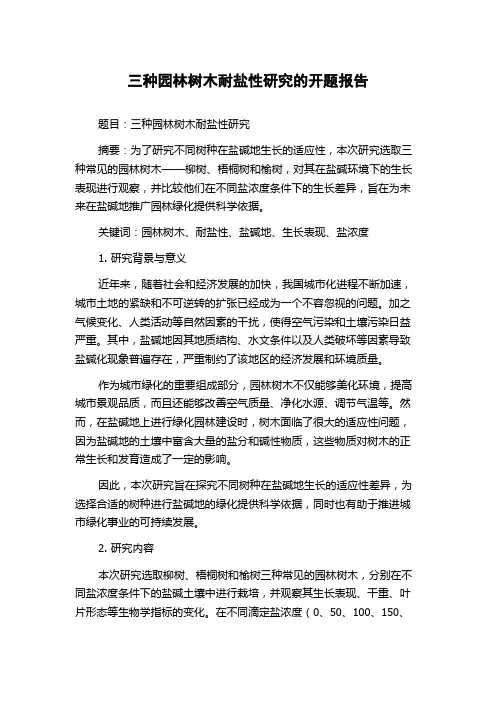 三种园林树木耐盐性研究的开题报告

题目：三种园林树木耐盐性研究

摘要：为了研究不同树种在盐碱地生长的适应性，本次研究选取三种常见的园林树木——柳树、梧桐树和榆树，对其在盐碱环境下的生长表现进行观察，并比较他们在不同盐浓度条件下的生长差异，旨在为未来在盐碱地推广园林绿化提供科学依据。

关键词：园林树木、耐盐性、盐碱地、生长表现、盐浓度

1. 研究背景与意义

近年来，随着社会和经济发展的加快，我国城市化进程不断加速，城市土地的紧缺和不可逆转的扩张已经成为一个不容忽视的问题。加之气候变化、人类活动等自然因素的干扰，使得空气污染和土壤污染日益严重。其中，盐碱地因其地质结构、水文条件以及人类破坏等因素导致盐碱化现象普遍存在，严重制约了该地区的经济发展和环境质量。

作为城市绿化的重要组成部分，园林树木不仅能够美化环境，提高城市景观品质，而且还能够改善空气质量、净化水源、调节气温等。然而，在盐碱地上进行绿化园林建设时，树木面临了很大的适应性问题，因为盐碱地的土壤中富含大量的盐分和碱性物质，这些物质对树木的正常生长和发育造成了一定的影响。

因此，本次研究旨在探究不同树种在盐碱地生长的适应性差异，为选择合适的树种进行盐碱地的绿化提供科学依据，同时也有助于推进城市绿化事业的可持续发展。

2. 研究内容

本次研究选取柳树、梧桐树和榆树三种常见的园林树木，分别在不同盐浓度条件下的盐碱土壤中进行栽培，并观察其生长表现、干重、叶片形态等生物学指标的变化。在不同滴定盐浓度（0、50、100、150、